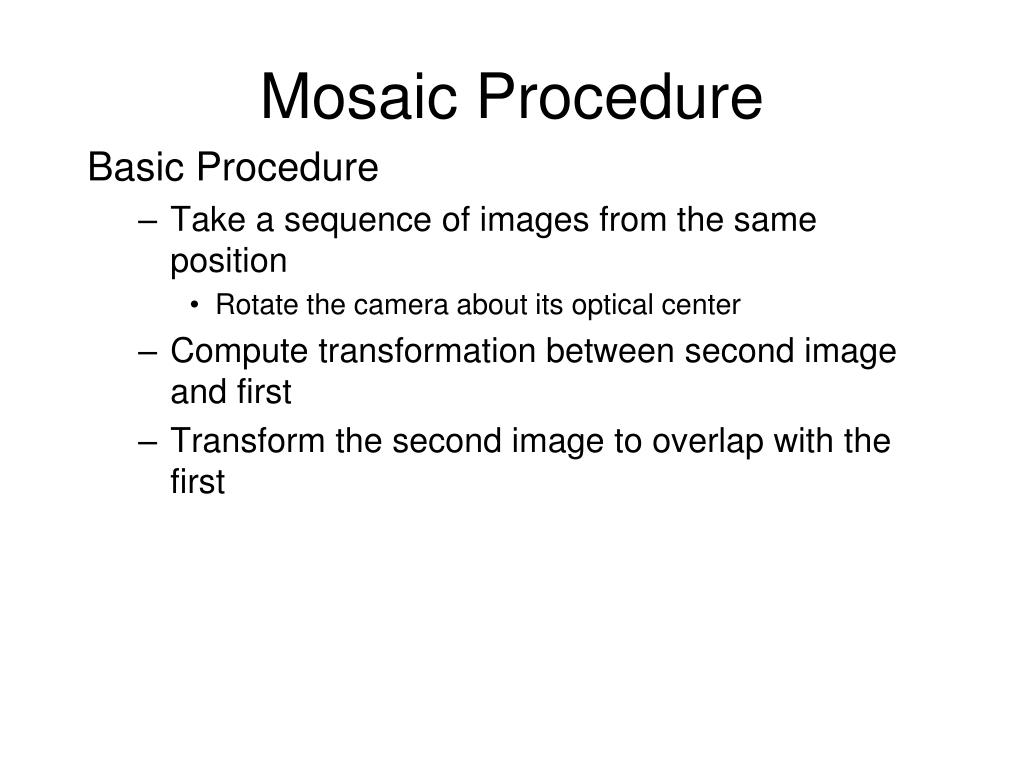 Mosaic Procedure

Basic Procedure

– Take a sequence of images from the same position

• Rotate the camera about its optical center

– Compute transformation between second image and first

– Transform the second image to overlap with the first